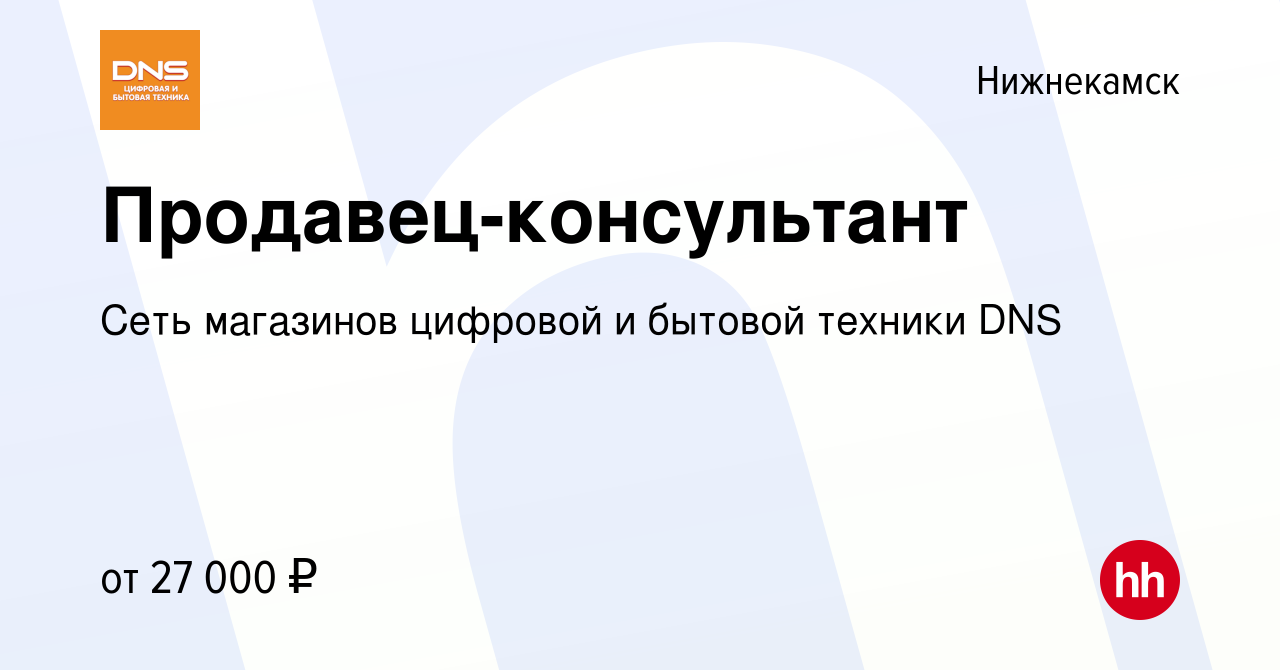 DNS
ЦИФРОВАЯ И БЫТОВАЯ ТЕХНИКА

Нижнекамск

Продавец-консультант

Сеть магазинов цифровой и бытовой техники DNS

от 27 000 ₽

hh